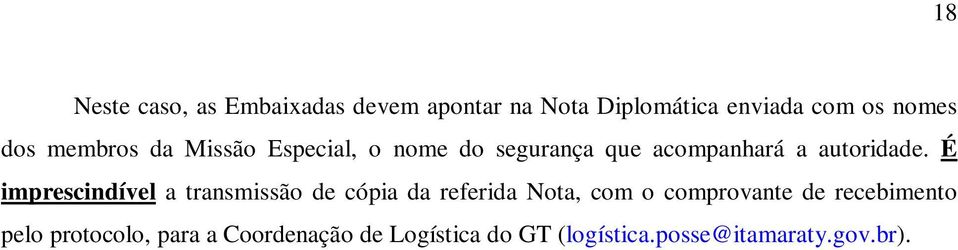 18

Neste caso, as Embaixadas devem apontar na Nota Diplomática enviada com os nomes dos membros da Missão Especial, o nome do segurança que acompanhará a autoridade. É imprescindível a transmissão de cópia da referida Nota, com o comprovante de recebimento pelo protocolo, para a Coordenação de Logística do GT (logística.posse@itamaraty.gov.br).